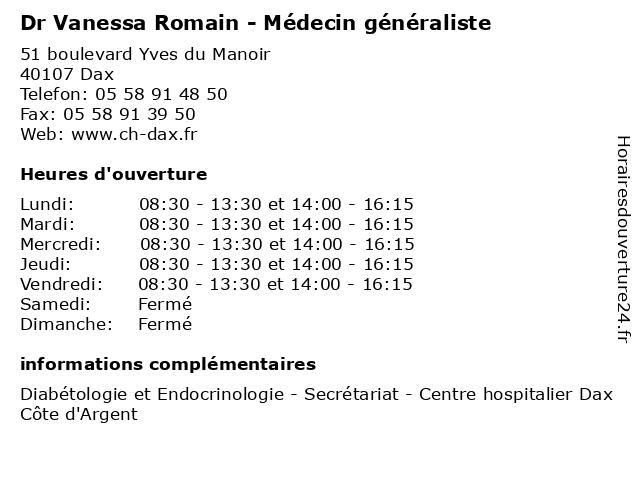 Dr Vanessa Romain - Médecin généraliste

51 boulevard Yves du Manoir
40107 Dax
Telefon: 05 58 91 48 50
Fax: 05 58 91 39 50
Web: www.ch-dax.fr

Heures d'ouverture

| | |
|---|---|
| Lundi: | 08:30 - 13:30 et 14:00 - 16:15 |
| Mardi: | 08:30 - 13:30 et 14:00 - 16:15 |
| Mercredi: | 08:30 - 13:30 et 14:00 - 16:15 |
| Jeudi: | 08:30 - 13:30 et 14:00 - 16:15 |
| Vendredi: | 08:30 - 13:30 et 14:00 - 16:15 |
| Samedi: | Fermé |
| Dimanche: | Fermé |

informations complémentaires

Diabétologie et Endocrinologie - Secrétariat - Centre hospitalier Dax Côte d'Argent

Horairesdouverture24.fr